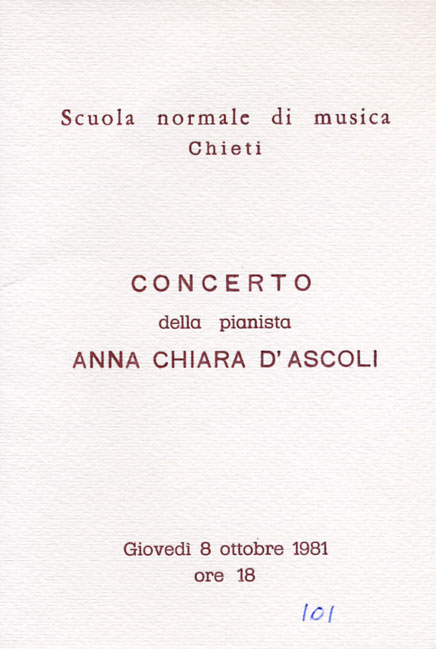 Scuola normale di musica
Chieti

CONCERTO
della pianista
ANNA CHIARA D'ASCOLI

Giovedì 8 ottobre 1981
ore 18

101